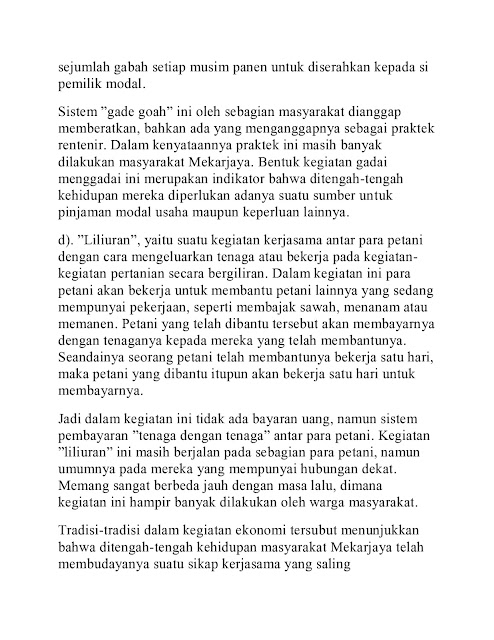 sejumlah gabah setiap musim panen untuk diserahkan kepada si pemilik modal.

Sistem ”gade goah” ini oleh sebagian masyarakat dianggap memberatkan, bahkan ada yang menganggapnya sebagai praktek rentenir. Dalam kenyataannya praktek ini masih banyak dilakukan masyarakat Mekarjaya. Bentuk kegiatan gadai menggadai ini merupakan indikator bahwa ditengah-tengah kehidupan mereka diperlukan adanya suatu sumber untuk pinjaman modal usaha maupun keperluan lainnya.

d). ”Liliuran”, yaitu suatu kegiatan kerjasama antar para petani dengan cara mengeluarkan tenaga atau bekerja pada kegiatan-kegiatan pertanian secara bergiliran. Dalam kegiatan ini para petani akan bekerja untuk membantu petani lainnya yang sedang mempunyai pekerjaan, seperti membajak sawah, menanam atau memanen. Petani yang telah dibantu tersebut akan membayarnya dengan tenaganya kepada mereka yang telah membantunya. Seandainya seorang petani telah membantunya bekerja satu hari, maka petani yang dibantu itupun akan bekerja satu hari untuk membayarnya.

Jadi dalam kegiatan ini tidak ada bayaran uang, namun sistem pembayaran ”tenaga dengan tenaga” antar para petani. Kegiatan ”liliuran” ini masih berjalan pada sebagian para petani, namun umumnya pada mereka yang mempunyai hubungan dekat. Memang sangat berbeda jauh dengan masa lalu, dimana kegiatan ini hampir banyak dilakukan oleh warga masyarakat.

Tradisi-tradisi dalam kegiatan ekonomi tersubut menunjukkan bahwa ditengah-tengah kehidupan masyarakat Mekarjaya telah membudayanya suatu sikap kerjasama yang saling